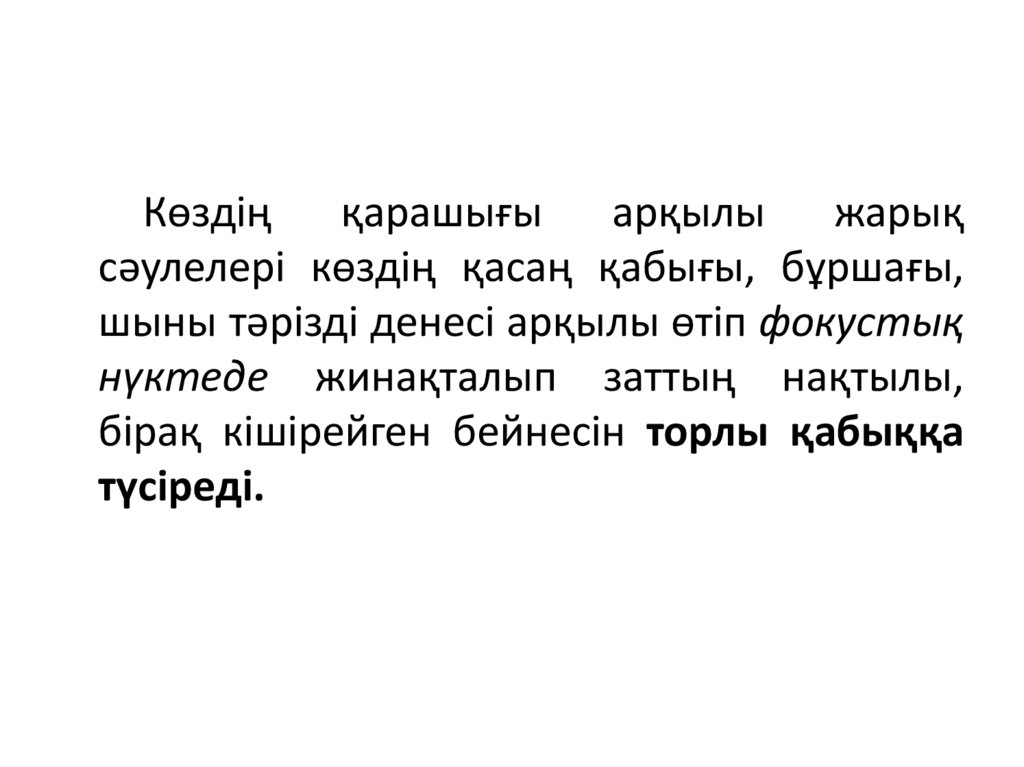 Көздің қарашығы арқылы жарық сәулелері көздің қасаң қабығы, бұршағы, шыны тәрізді денесі арқылы өтіп фокустық нүктеде жинақталып заттың нақтылы, бірақ кішірейген бейнесін торлы қабыққа түсіреді.